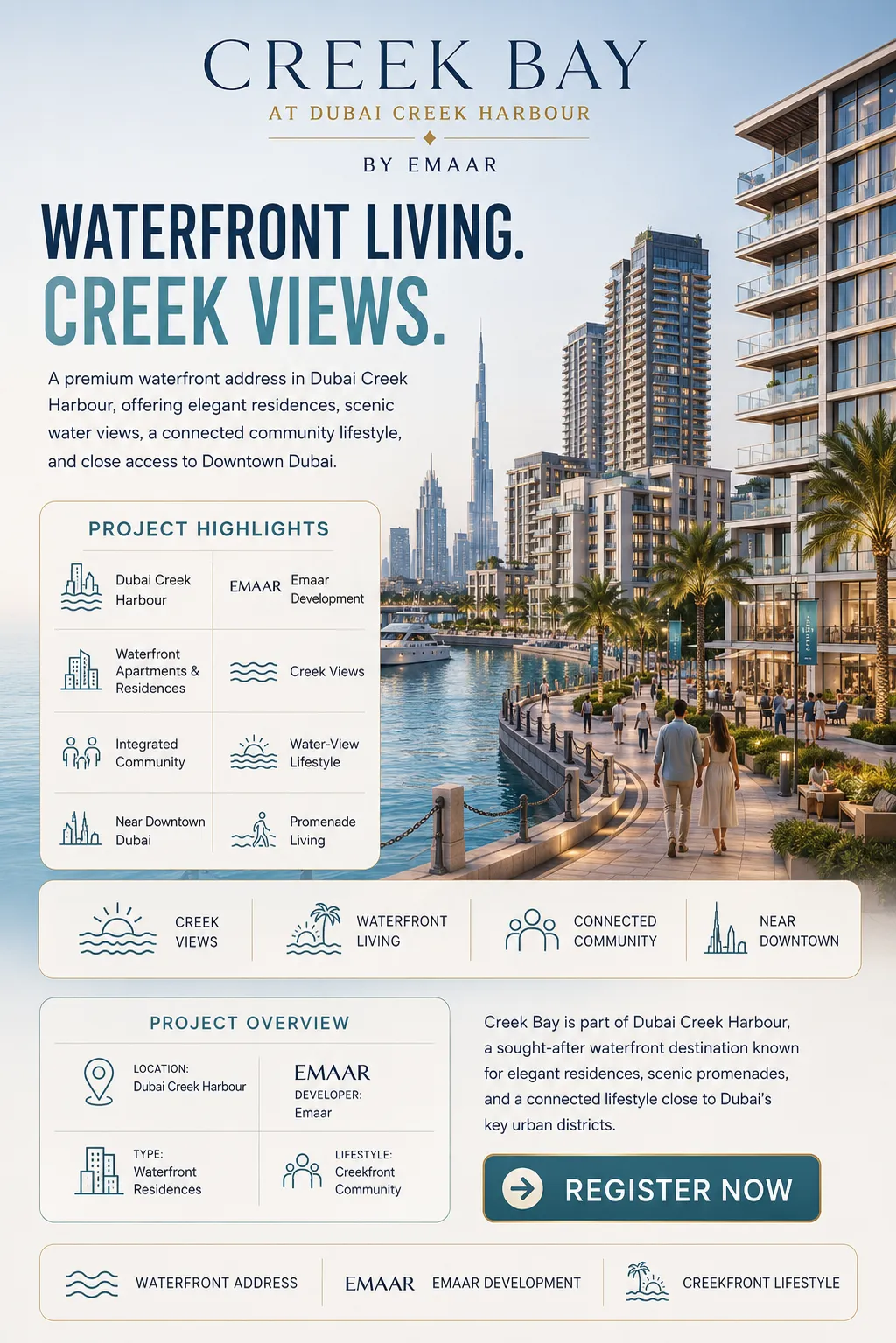 CREEK BAY
AT DUBAI CREEK HARBOUR
BY EMAAR

WATERFRONT LIVING.
CREEK VIEWS.

A premium waterfront address in Dubai Creek Harbour, offering elegant residences, scenic water views, a connected community lifestyle, and close access to Downtown Dubai.

PROJECT HIGHLIGHTS

Dubai Creek Harbour
EMAAR Emaar Development
Waterfront Apartments & Residences
Creek Views
Integrated Community
Water-View Lifestyle
Near Downtown Dubai
Promenade Living

CREEK VIEWS
WATERFRONT LIVING
CONNECTED COMMUNITY
NEAR DOWNTOWN

PROJECT OVERVIEW

LOCATION:
Dubai Creek Harbour

EMAAR
DEVELOPER:
Emaar

TYPE:
Waterfront Residences

LIFESTYLE:
Creekfront Community

Creek Bay is part of Dubai Creek Harbour, a sought-after waterfront destination known for elegant residences, scenic promenades, and a connected lifestyle close to Dubai's key urban districts.

REGISTER NOW

WATERFRONT ADDRESS
EMAAR EMAAR DEVELOPMENT
CREEKFRONT LIFESTYLE